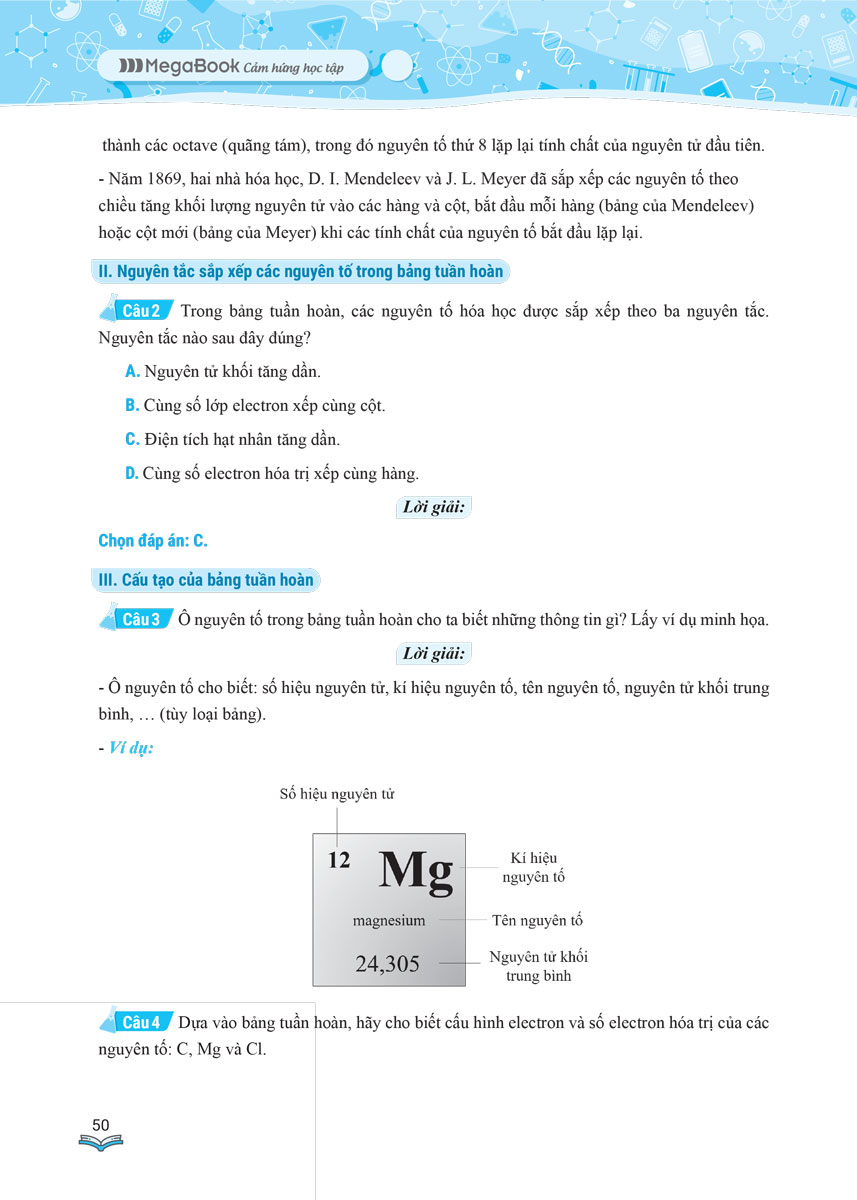 MegaBook Cảm hứng học tập

thành các octave (quãng tám), trong đó nguyên tố thứ 8 lặp lại tính chất của nguyên tử đầu tiên.

- Năm 1869, hai nhà hóa học, D. I. Mendeleev và J. L. Meyer đã sắp xếp các nguyên tố theo chiều tăng khối lượng nguyên tử vào các hàng và cột, bắt đầu mỗi hàng (bảng của Mendeleev) hoặc cột mới (bảng của Meyer) khi các tính chất của nguyên tố bắt đầu lặp lại.

II. Nguyên tắc sắp xếp các nguyên tố trong bảng tuần hoàn

Câu 2 Trong bảng tuần hoàn, các nguyên tố hóa học được sắp xếp theo ba nguyên tắc. Nguyên tắc nào sau đây đúng?

A. Nguyên tử khối tăng dần.

B. Cùng số lớp electron xếp cùng cột.

C. Điện tích hạt nhân tăng dần.

D. Cùng số electron hóa trị xếp cùng hàng.

Lời giải:

Chọn đáp án: C.

III. Cấu tạo của bảng tuần hoàn

Câu 3 Ô nguyên tố trong bảng tuần hoàn cho ta biết những thông tin gì? Lấy ví dụ minh họa.

Lời giải:

- Ô nguyên tố cho biết: số hiệu nguyên tử, kí hiệu nguyên tố, tên nguyên tố, nguyên tử khối trung bình, … (tùy loại bảng).

- Ví dụ:

Số hiệu nguyên tử

12 Mg

Kí hiệu nguyên tố

magnesium

Tên nguyên tố

24,305

Nguyên tử khối trung bình

Câu 4 Dựa vào bảng tuần hoàn, hãy cho biết cấu hình electron và số electron hóa trị của các nguyên tố: C, Mg và Cl.

50